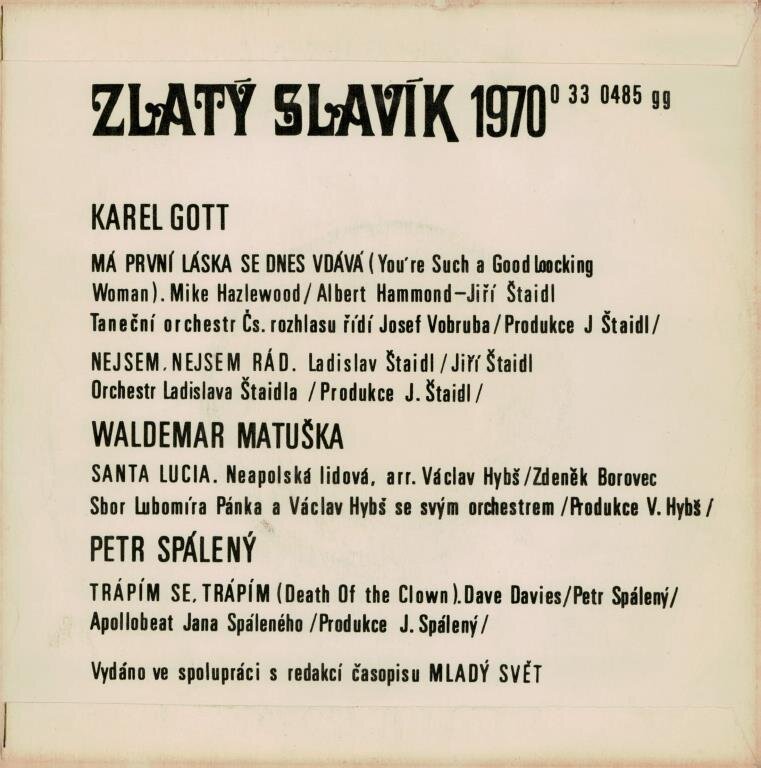 ZLATÝ SLAVÍK 1970 0 33 0485 gg

KAREL GOTT

MÁ PRVNÍ LÁSKA SE DNES VDÁVÁ (You're Such a Good Loocking Woman). Mike Hazlewood / Albert Hammond-Jiří Štaidl Taneční orchestr Čs. rozhlasu řídí Josef Vobruba / Produkce J Štaidl /

NEJSEM, NEJSEM RÁD. Ladislav Štaidl / Jiří Štaidl Orchestr Ladislava Štaidla / Produkce J. Štaidl /

WALDEMAR MATUŠKA

SANTA LUCIA. Neapolská lidová, arr. Václav Hybš / Zdeněk Borovec Sbor Lubomíra Pánka a Václav Hybš se svým orchestrem / Produkce V. Hybš /

PETR SPÁLENÝ

TRÁPÍM SE, TRÁPÍM (Death Of the Clown). Dave Davies / Petr Spálený / Apollobeat Jana Spáleného / Produkce J. Spálený /

Vydáno ve spolupráci s redakcí časopisu MLADÝ SVĚT